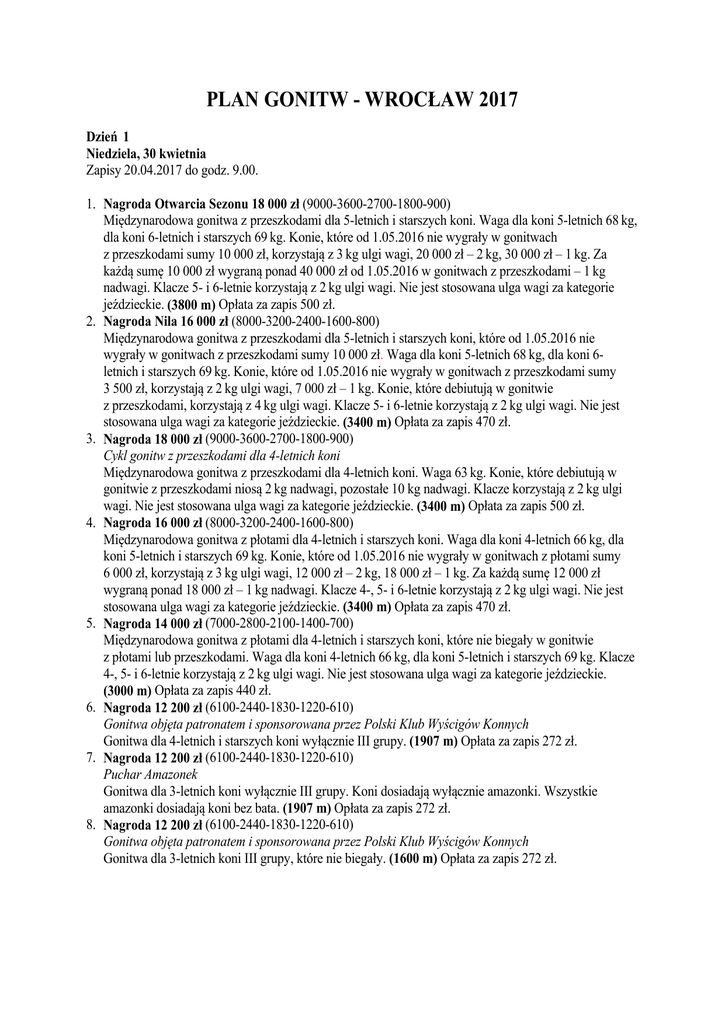 PLAN GONITW - WROCŁAW 2017

Dzień 1
Niedziela, 30 kwietnia
Zapisy 20.04.2017 do godz. 9.00.

1. Nagroda Otwarcia Sezonu 18 000 zł (9000-3600-2700-1800-900)
Międzynarodowa gonitwa z przeszkodami dla 5-letnich i starszych koni. Waga dla koni 5-letnich 68 kg, dla koni 6-letnich i starszych 69 kg. Konie, które od 1.05.2016 nie wygrały w gonitwach z przeszkodami sumy 10 000 zł, korzystają z 3 kg ulgi wagi, 20 000 zł – 2 kg, 30 000 zł – 1 kg. Za każdą sumę 10 000 zł wygraną ponad 40 000 zł od 1.05.2016 w gonitwach z przeszkodami – 1 kg nadwagi. Klacze 5- i 6-letnie korzystają z 2 kg ulgi wagi. Nie jest stosowana ulga wagi za kategorie jeździeckie. (3800 m) Opłata za zapis 500 zł.
2. Nagroda Nila 16 000 zł (8000-3200-2400-1600-800)
Międzynarodowa gonitwa z przeszkodami dla 5-letnich i starszych koni, które od 1.05.2016 nie wygrały w gonitwach z przeszkodami sumy 10 000 zł. Waga dla koni 5-letnich 68 kg, dla koni 6-letnich i starszych 69 kg. Konie, które od 1.05.2016 nie wygrały w gonitwach z przeszkodami sumy 3 500 zł, korzystają z 2 kg ulgi wagi, 7 000 zł – 1 kg. Konie, które debiutują w gonitwie z przeszkodami, korzystają z 4 kg ulgi wagi. Klacze 5- i 6-letnie korzystają z 2 kg ulgi wagi. Nie jest stosowana ulga wagi za kategorie jeździeckie. (3400 m) Opłata za zapis 470 zł.
3. Nagroda 18 000 zł (9000-3600-2700-1800-900)
Cykl gonitw z przeszkodami dla 4-letnich koni
Międzynarodowa gonitwa z przeszkodami dla 4-letnich koni. Waga 63 kg. Konie, które debiutują w gonitwie z przeszkodami niosą 2 kg nadwagi, pozostałe 10 kg nadwagi. Klacze korzystają z 2 kg ulgi wagi. Nie jest stosowana ulga wagi za kategorie jeździeckie. (3400 m) Opłata za zapis 500 zł.
4. Nagroda 16 000 zł (8000-3200-2400-1600-800)
Międzynarodowa gonitwa z płotami dla 4-letnich i starszych koni. Waga dla koni 4-letnich 66 kg, dla koni 5-letnich i starszych 69 kg. Konie, które od 1.05.2016 nie wygrały w gonitwach z płotami sumy 6 000 zł, korzystają z 3 kg ulgi wagi, 12 000 zł – 2 kg, 18 000 zł – 1 kg. Za każdą sumę 12 000 zł wygraną ponad 18 000 zł – 1 kg nadwagi. Klacze 4-, 5- i 6-letnie korzystają z 2 kg ulgi wagi. Nie jest stosowana ulga wagi za kategorie jeździeckie. (3400 m) Opłata za zapis 470 zł.
5. Nagroda 14 000 zł (7000-2800-2100-1400-700)
Międzynarodowa gonitwa z płotami dla 4-letnich i starszych koni, które nie biegały w gonitwie z płotami lub przeszkodami. Waga dla koni 4-letnich 66 kg, dla koni 5-letnich i starszych 69 kg. Klacze 4-, 5- i 6-letnie korzystają z 2 kg ulgi wagi. Nie jest stosowana ulga wagi za kategorie jeździeckie. (3000 m) Opłata za zapis 440 zł.
6. Nagroda 12 200 zł (6100-2440-1830-1220-610)
Gonitwa objęta patronatem i sponsorowana przez Polski Klub Wyścigów Konnych
Gonitwa dla 4-letnich i starszych koni wyłącznie III grupy. (1907 m) Opłata za zapis 272 zł.
7. Nagroda 12 200 zł (6100-2440-1830-1220-610)
Puchar Amazonek
Gonitwa dla 3-letnich koni wyłącznie III grupy. Koni dosiadają wyłącznie amazonki. Wszystkie amazonki dosiadają koni bez bata. (1907 m) Opłata za zapis 272 zł.
8. Nagroda 12 200 zł (6100-2440-1830-1220-610)
Gonitwa objęta patronatem i sponsorowana przez Polski Klub Wyścigów Konnych
Gonitwa dla 3-letnich koni III grupy, które nie biegały. (1600 m) Opłata za zapis 272 zł.